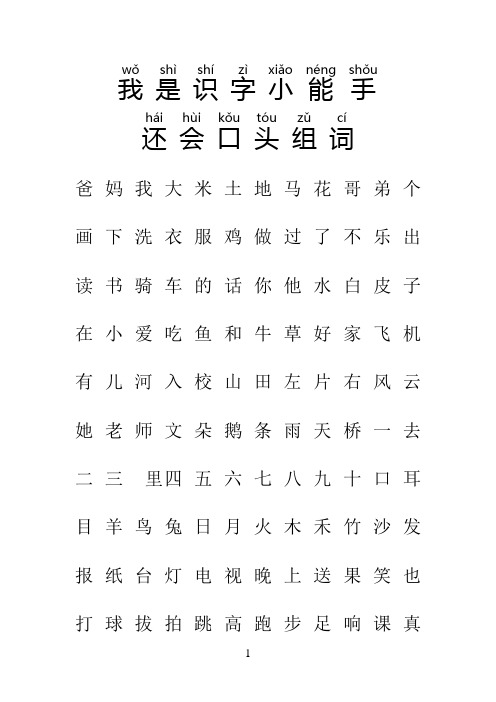 wǒ shì shí zì xiǎo néng shǒu
我是识字小能手
hái huì kǒu tóu zǔ cí
还会口头组词

爸 妈 我 大 米 土 地 马 花 哥 弟 个

画 下 洗 衣 服 鸡 做 过 了 不 乐 出

读 书 骑 车 的 话 你 他 水 白 皮 子

在 小 爱 吃 鱼 和 牛 草 好 家 飞 机

有 儿 河 入 校 山 田 左 片 右 风 云

她 老 师 文 朵 鹅 条 雨 天 桥 一 去

二 三 里 四 五 六 七 八 九 十 口 耳

目 羊 鸟 兔 日 月 火 木 禾 竹 沙 发

报 纸 台 灯 电 视 晚 上 送 果 笑 也

打 球 拔 拍 跳 高 跑 步 足 响 课 真

1